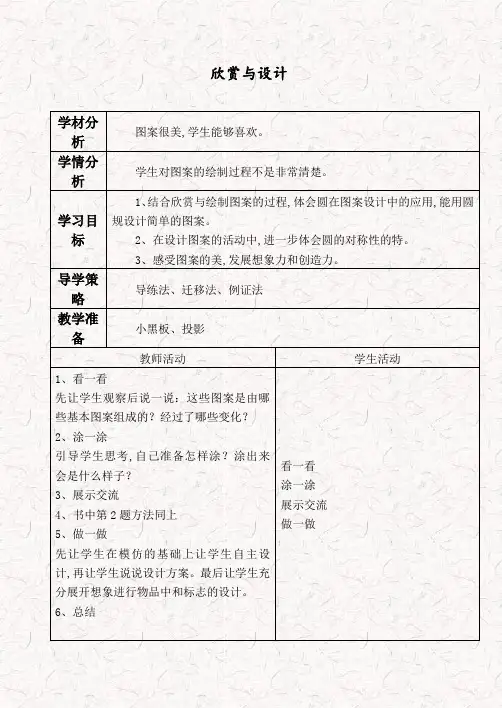 欣赏与设计

| 学材分析 | 图案很美,学生能够喜欢。 |
|---|---|
| 学情分析 | 学生对图案的绘制过程不是非常清楚。 |
| 学习目标 | 1、结合欣赏与绘制图案的过程,体会圆在图案设计中的应用,能用圆规设计简单的图案。<br>2、在设计图案的活动中,进一步体会圆的对称性的特。<br>3、感受图案的美,发展想象力和创造力。 |
| 导学策略 | 导练法、迁移法、例证法 |
| 教学准备 | 小黑板、投影 |

| 教师活动 | 学生活动 |
|---|---|
| 1、看一看<br>先让学生观察后说一说:这些图案是由哪些基本图案组成的?经过了哪些变化?<br>2、涂一涂<br>引导学生思考,自己准备怎样涂?涂出来会是什么样子?<br>3、展示交流<br>4、书中第2题方法同上<br>5、做一做<br>先让学生在模仿的基础上让学生自主设计,再让学生说说设计方案。最后让学生充分展开想象进行物品中和标志的设计。<br>6、总结 | 看一看<br>涂一涂<br>展示交流<br>做一做 |